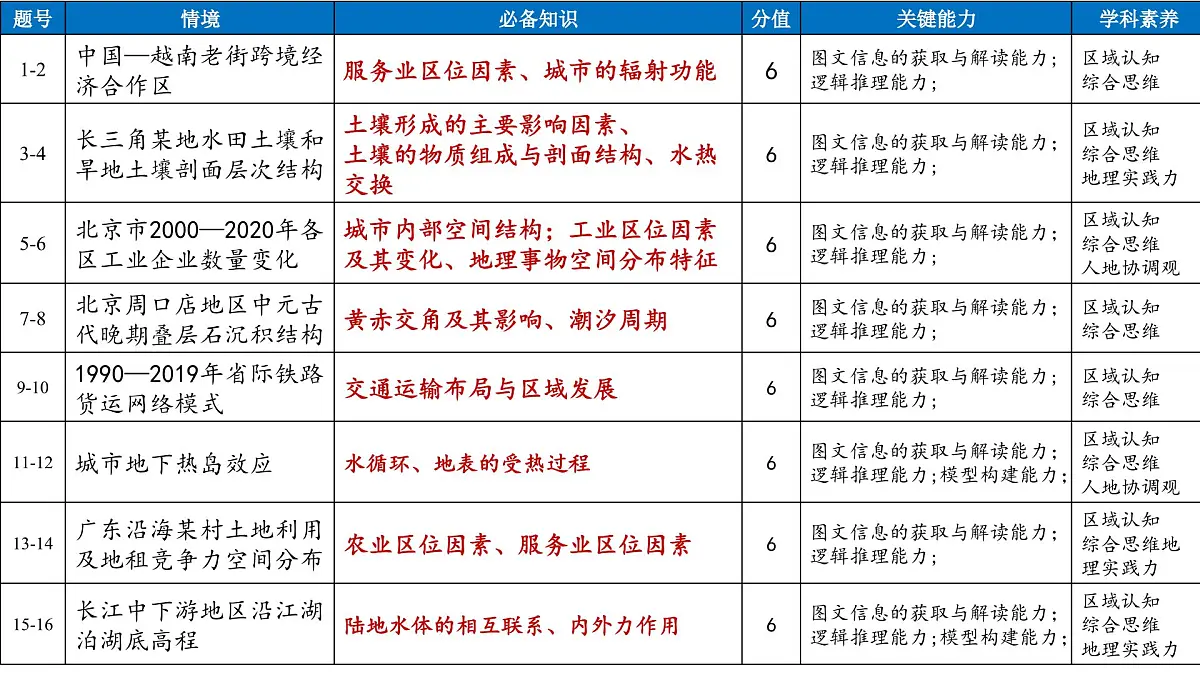 | 题号 | 情境 | 必备知识 | 分值 | 关键能力 | 学科素养 |
|---|---|---|---|---|---|
| 1-2 | 中国—越南老街跨境经济合作区 | 服务业区位因素、城市的辐射功能 | 6 | 图文信息的获取与解读能力；逻辑推理能力； | 区域认知 综合思维 |
| 3-4 | 长三角某地水田土壤和旱地土壤剖面层次结构 | 土壤形成的主要影响因素、土壤的物质组成与剖面结构、水热交换 | 6 | 图文信息的获取与解读能力；逻辑推理能力； | 区域认知 综合思维 地理实践力 |
| 5-6 | 北京市2000—2020年各区工业企业数量变化 | 城市内部空间结构；工业区位因素及其变化、地理事物空间分布特征 | 6 | 图文信息的获取与解读能力；逻辑推理能力； | 区域认知 综合思维 人地协调观 |
| 7-8 | 北京周口店地区中元古代晚期叠层石沉积结构 | 黄赤交角及其影响、潮汐周期 | 6 | 图文信息的获取与解读能力；逻辑推理能力； | 区域认知 综合思维 |
| 9-10 | 1990—2019年省际铁路货运网络模式 | 交通运输布局与区域发展 | 6 | 图文信息的获取与解读能力；逻辑推理能力； | 区域认知 综合思维 |
| 11-12 | 城市地下热岛效应 | 水循环、地表的受热过程 | 6 | 图文信息的获取与解读能力；逻辑推理能力；模型构建能力； | 区域认知 综合思维 人地协调观 |
| 13-14 | 广东沿海某村土地利用及地租竞争力空间分布 | 农业区位因素、服务业区位因素 | 6 | 图文信息的获取与解读能力；逻辑推理能力； | 区域认知 综合思维地理实践力 |
| 15-16 | 长江中下游地区沿江湖泊湖底高程 | 陆地水体的相互联系、内外力作用 | 6 | 图文信息的获取与解读能力；逻辑推理能力；模型构建能力； | 区域认知 综合思维 地理实践力 |